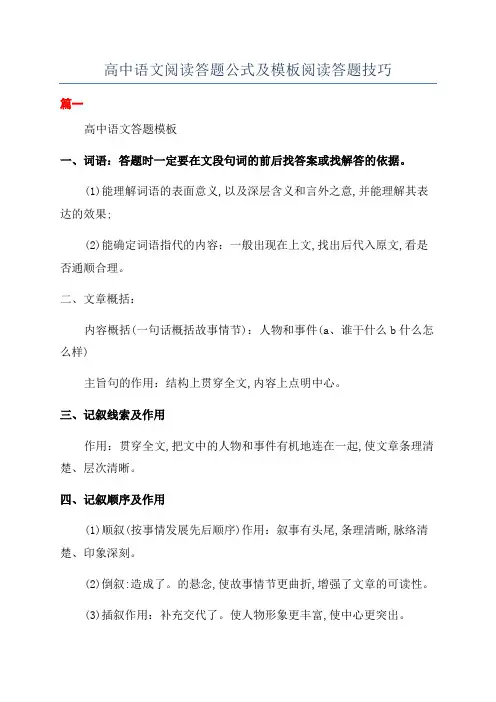 高中语文阅读答题公式及模板阅读答题技巧

篇一

高中语文答题模板

一、词语：答题时一定要在文段句词的前后找答案或找解答的依据。

(1)能理解词语的表面意义,以及深层含义和言外之意,并能理解其表达的效果;

(2)能确定词语指代的内容：一般出现在上文,找出后代入原文,看是否通顺合理。

二、文章概括：

内容概括(一句话概括故事情节)：人物和事件(a、谁干什么 b 什么怎么样)

主旨句的作用：结构上贯穿全文,内容上点明中心。

三、记叙线索及作用

作用：贯穿全文,把文中的人物和事件有机地连在一起,使文章条理清楚、层次清晰。

四、记叙顺序及作用

(1)顺叙(按事情发展先后顺序)作用：叙事有头尾,条理清晰,脉络清楚、印象深刻。

(2)倒叙:造成了。的悬念,使故事情节更曲折,增强了文章的可读性。

(3)插叙作用：补充交代了。使人物形象更丰富,使中心更突出。